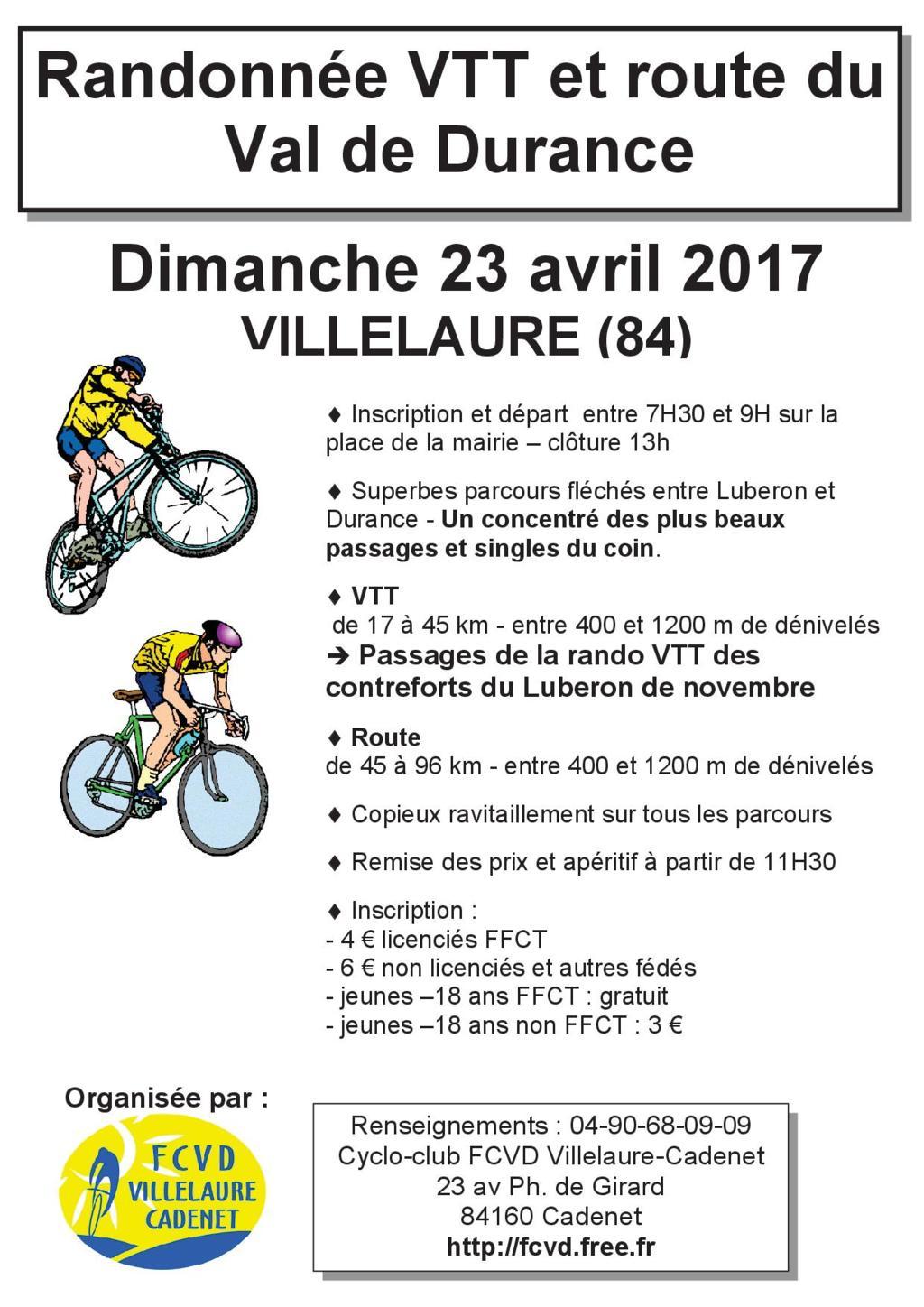 Randonnée VTT et route du Val de Durance

Dimanche 23 avril 2017
VILLELAURE (84)

♦ Inscription et départ entre 7H30 et 9H sur la place de la mairie – clôture 13h

♦ Superbes parcours fléchés entre Luberon et Durance - Un concentré des plus beaux passages et singles du coin.

♦ VTT
de 17 à 45 km - entre 400 et 1200 m de dénivelés
➔ Passages de la rando VTT des contreforts du Luberon de novembre

♦ Route
de 45 à 96 km - entre 400 et 1200 m de dénivelés

♦ Copieux ravitaillement sur tous les parcours

♦ Remise des prix et apéritif à partir de 11H30

♦ Inscription :
- 4 € licenciés FFCT
- 6 € non licenciés et autres fédés
- jeunes –18 ans FFCT : gratuit
- jeunes –18 ans non FFCT : 3 €

Organisée par :

FCVD
VILLELAURE
CADENET

Renseignements : 04-90-68-09-09
Cyclo-club FCVD Villelaure-Cadenet
23 av Ph. de Girard
84160 Cadenet
http://fcvd.free.fr